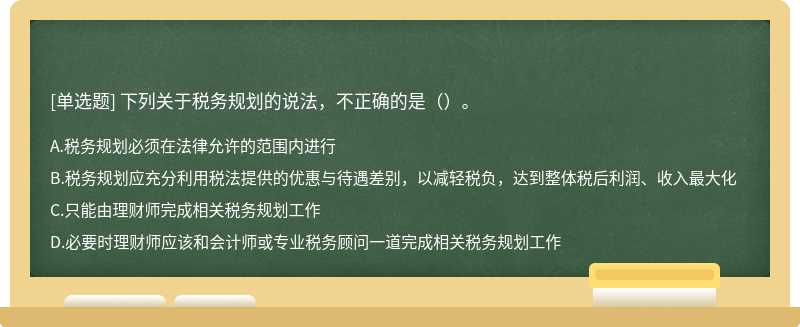 [单选题] 下列关于税务规划的说法，不正确的是（）。

A.税务规划必须在法律允许的范围内进行

B.税务规划应充分利用税法提供的优惠与待遇差别，以减轻税负，达到整体税后利润、收入最大化

C.只能由理财师完成相关税务规划工作

D.必要时理财师应该和会计师或专业税务顾问一道完成相关税务规划工作